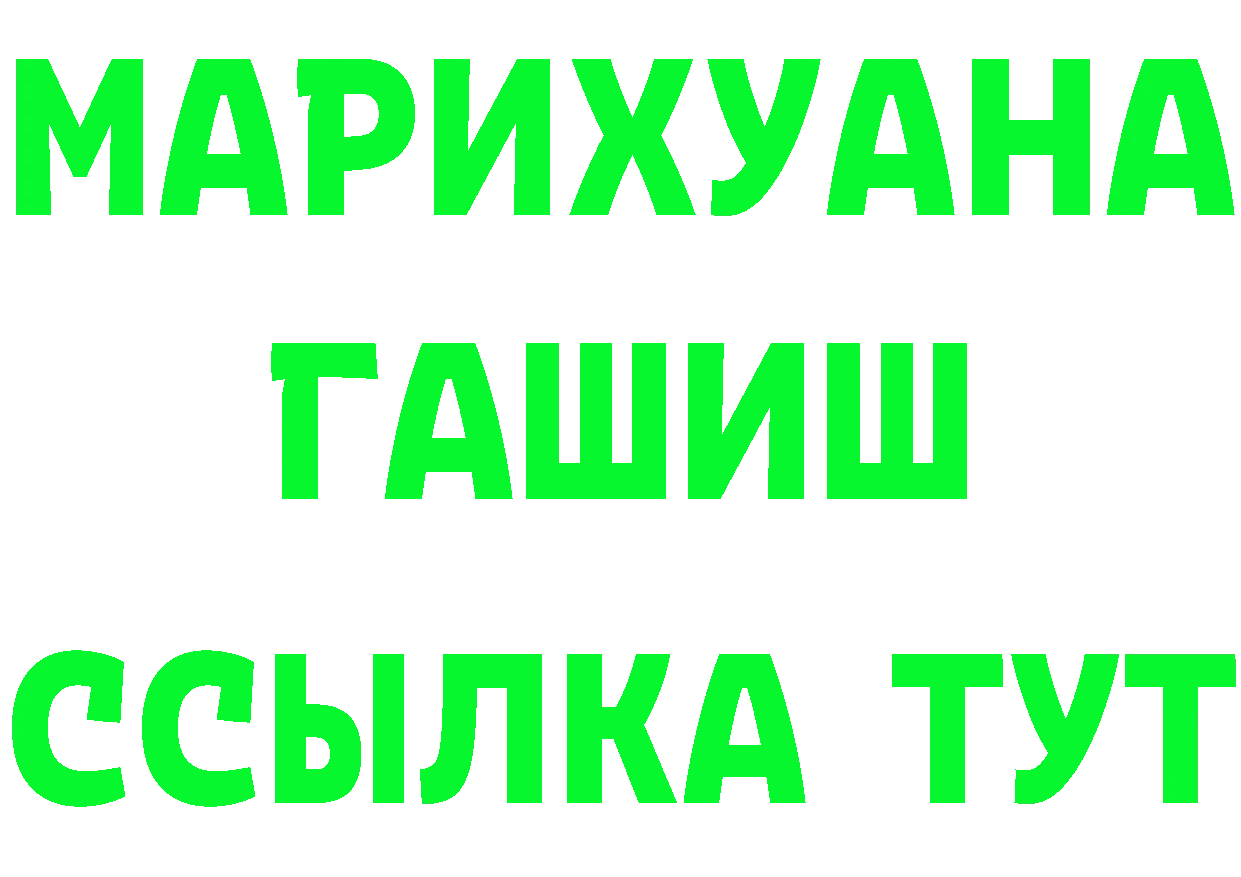 МАРИХУАНА
ГАШИШ
ССЫЛКА ТУТ